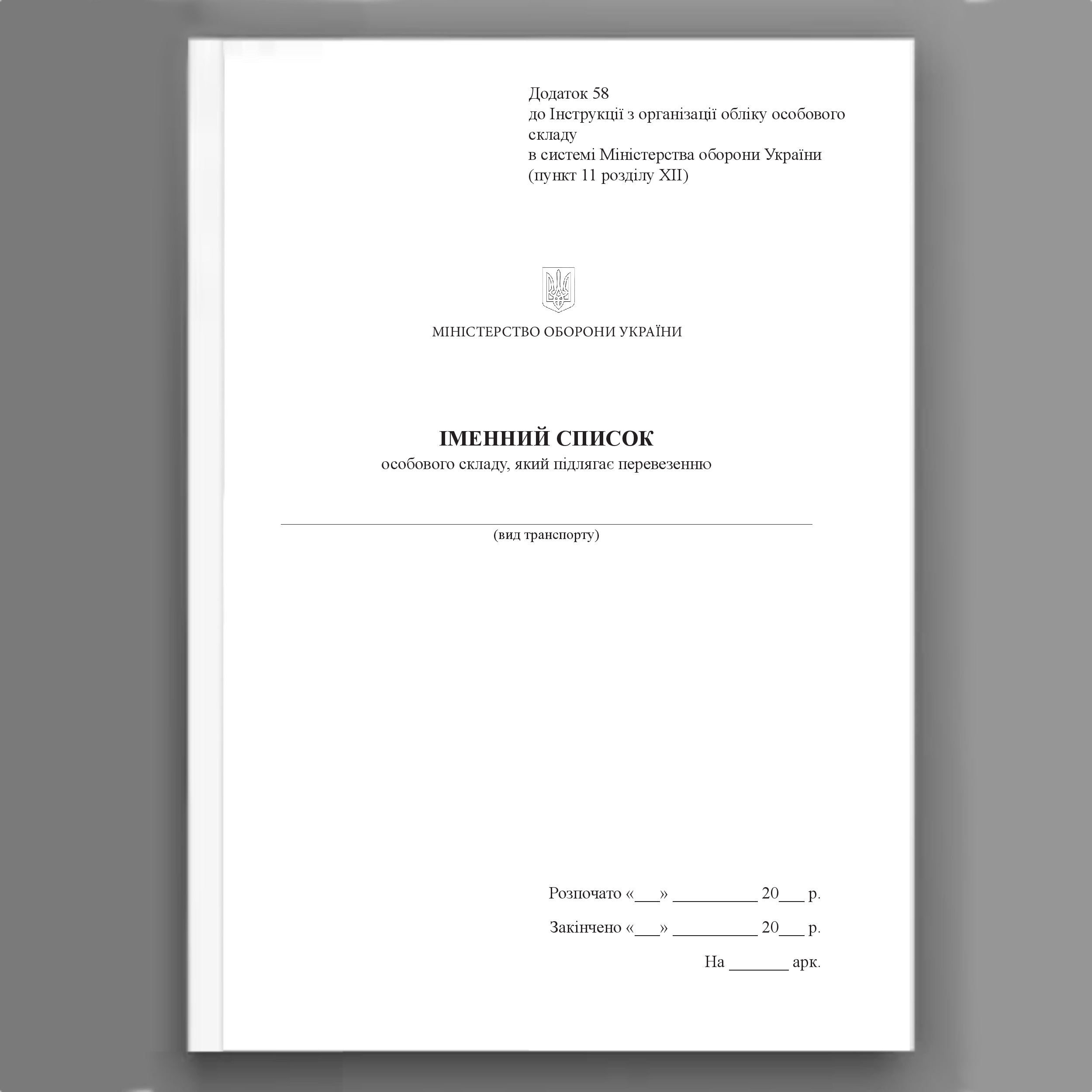 Додаток 58
до Інструкції з організації обліку особового складу
в системі Міністерства оборони України
(пункт 11 розділу XII)

МІНІСТЕРСТВО ОБОРОНИ УКРАЇНИ

ІМЕННИЙ СПИСОК
особового складу, який підлягає перевезенню

(вид транспорту)

Розпочато «___» __________ 20___ р.

Закінчено «___» __________ 20___ р.

На _______ арк.